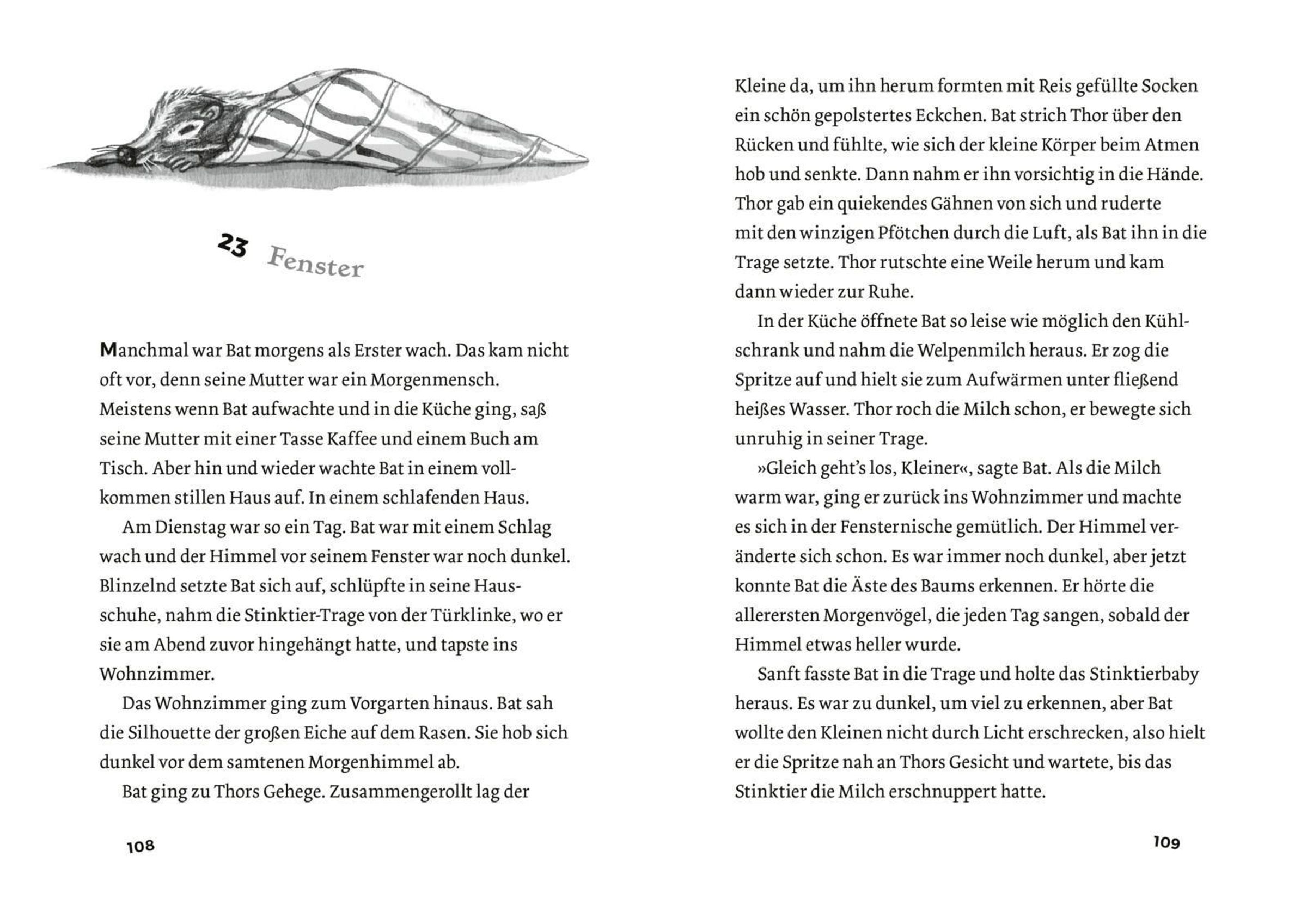 23 Fenster

Manchmal war Bat morgens als Erster wach. Das kam nicht oft vor, denn seine Mutter war ein Morgenmensch. Meistens wenn Bat aufwachte und in die Küche ging, saß seine Mutter mit einer Tasse Kaffee und einem Buch am Tisch. Aber hin und wieder wachte Bat in einem vollkommen stillen Haus auf. In einem schlafenden Haus.

Am Dienstag war so ein Tag. Bat war mit einem Schlag wach und der Himmel vor seinem Fenster war noch dunkel. Blinzelnd setzte Bat sich auf, schlüpfte in seine Hausschuhe, nahm die Stinktier-Trage von der Türklinke, wo er sie am Abend zuvor hingehängt hatte, und tapste ins Wohnzimmer.

Das Wohnzimmer ging zum Vorgarten hinaus. Bat sah die Silhouette der großen Eiche auf dem Rasen. Sie hob sich dunkel vor dem samtenen Morgenhimmel ab.

Bat ging zu Thors Gehege. Zusammengerollt lag der

108

Kleine da, um ihn herum formten mit Reis gefüllte Socken ein schön gepolstertes Eckchen. Bat strich Thor über den Rücken und fühlte, wie sich der kleine Körper beim Atmen hob und senkte. Dann nahm er ihn vorsichtig in die Hände. Thor gab ein quiekendes Gähnen von sich und ruderte mit den winzigen Pfötchen durch die Luft, als Bat ihn in die Trage setzte. Thor rutschte eine Weile herum und kam dann wieder zur Ruhe.

In der Küche öffnete Bat so leise wie möglich den Kühlschrank und nahm die Welpenmilch heraus. Er zog die Spritze auf und hielt sie zum Aufwärmen unter fließend heißes Wasser. Thor roch die Milch schon, er bewegte sich unruhig in seiner Trage.

»Gleich geht's los, Kleiner«, sagte Bat. Als die Milch warm war, ging er zurück ins Wohnzimmer und machte es sich in der Fensternische gemütlich. Der Himmel veränderte sich schon. Es war immer noch dunkel, aber jetzt konnte Bat die Äste des Baums erkennen. Er hörte die allerersten Morgenvögel, die jeden Tag sangen, sobald der Himmel etwas heller wurde.

Sanft fasste Bat in die Trage und holte das Stinktierbaby heraus. Es war zu dunkel, um viel zu erkennen, aber Bat wollte den Kleinen nicht durch Licht erschrecken, also hielt er die Spritze nah an Thors Gesicht und wartete, bis das Stinktier die Milch erschnuppert hatte.

109